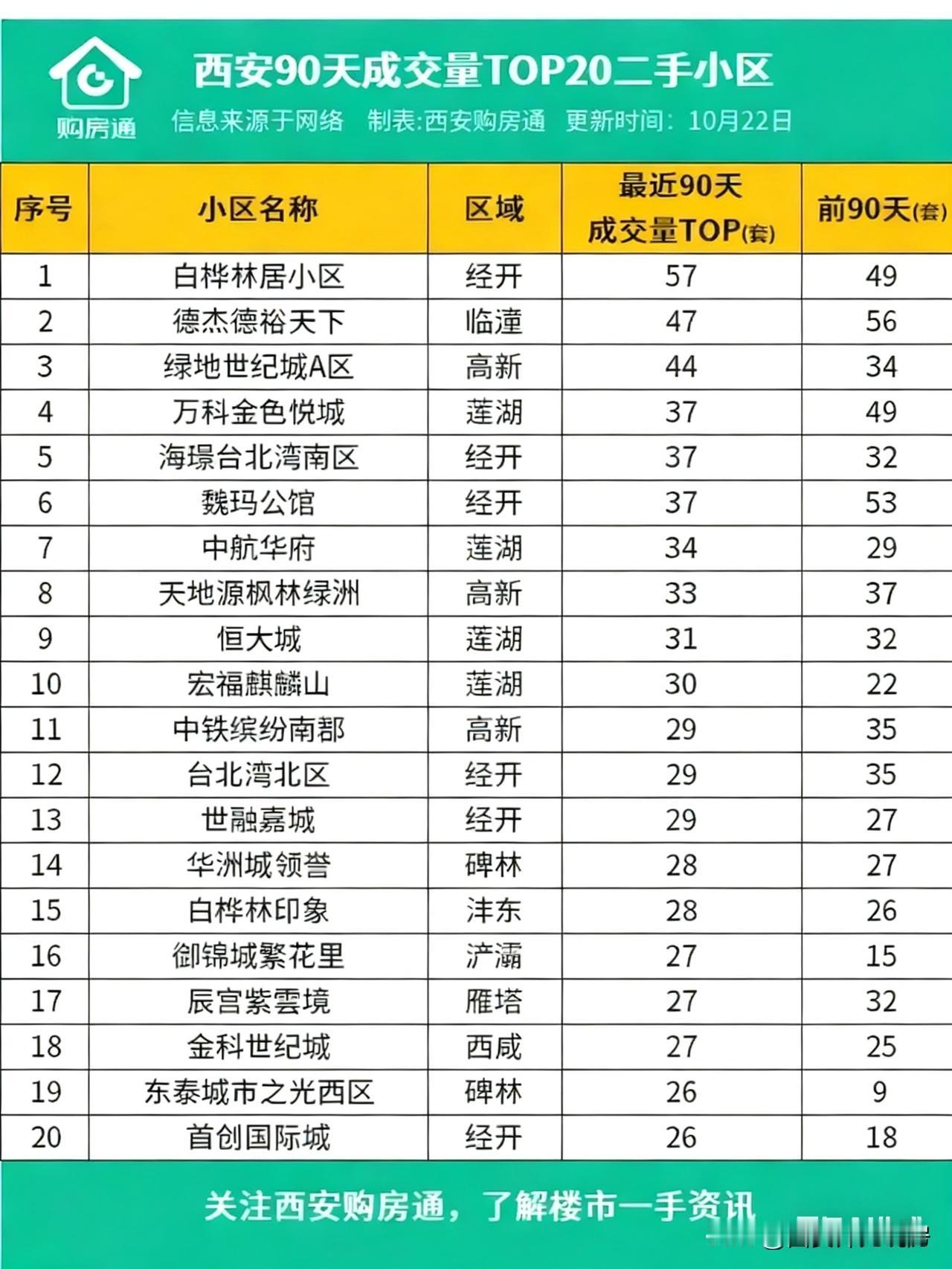 购房通

西安90天成交量TOP20二手小区

信息来源于网络　制表:西安购房通　更新时间：10月22日

| 序号 | 小区名称 | 区域 | 最近90天成交量TOP(套) | 前90天(套) |
|---|---|---|---|---|
| 1 | 白桦林居小区 | 经开 | 57 | 49 |
| 2 | 德杰德裕天下 | 临潼 | 47 | 56 |
| 3 | 绿地世纪城A区 | 高新 | 44 | 34 |
| 4 | 万科金色悦城 | 莲湖 | 37 | 49 |
| 5 | 海璟台北湾南区 | 经开 | 37 | 32 |
| 6 | 魏玛公馆 | 经开 | 37 | 53 |
| 7 | 中航华府 | 莲湖 | 34 | 29 |
| 8 | 天地源枫林绿洲 | 高新 | 33 | 37 |
| 9 | 恒大城 | 莲湖 | 31 | 32 |
| 10 | 宏福麒麟山 | 莲湖 | 30 | 22 |
| 11 | 中铁缤纷南郡 | 高新 | 29 | 35 |
| 12 | 台北湾北区 | 经开 | 29 | 35 |
| 13 | 世融嘉城 | 经开 | 29 | 27 |
| 14 | 华洲城领誉 | 碑林 | 28 | 27 |
| 15 | 白桦林印象 | 沣东 | 28 | 26 |
| 16 | 御锦城繁花里 | 浐灞 | 27 | 15 |
| 17 | 辰宫紫雲境 | 雁塔 | 27 | 32 |
| 18 | 金科世纪城 | 西咸 | 27 | 25 |
| 19 | 东泰城市之光西区 | 碑林 | 26 | 9 |
| 20 | 首创国际城 | 经开 | 26 | 18 |

关注西安购房通，了解楼市一手资讯